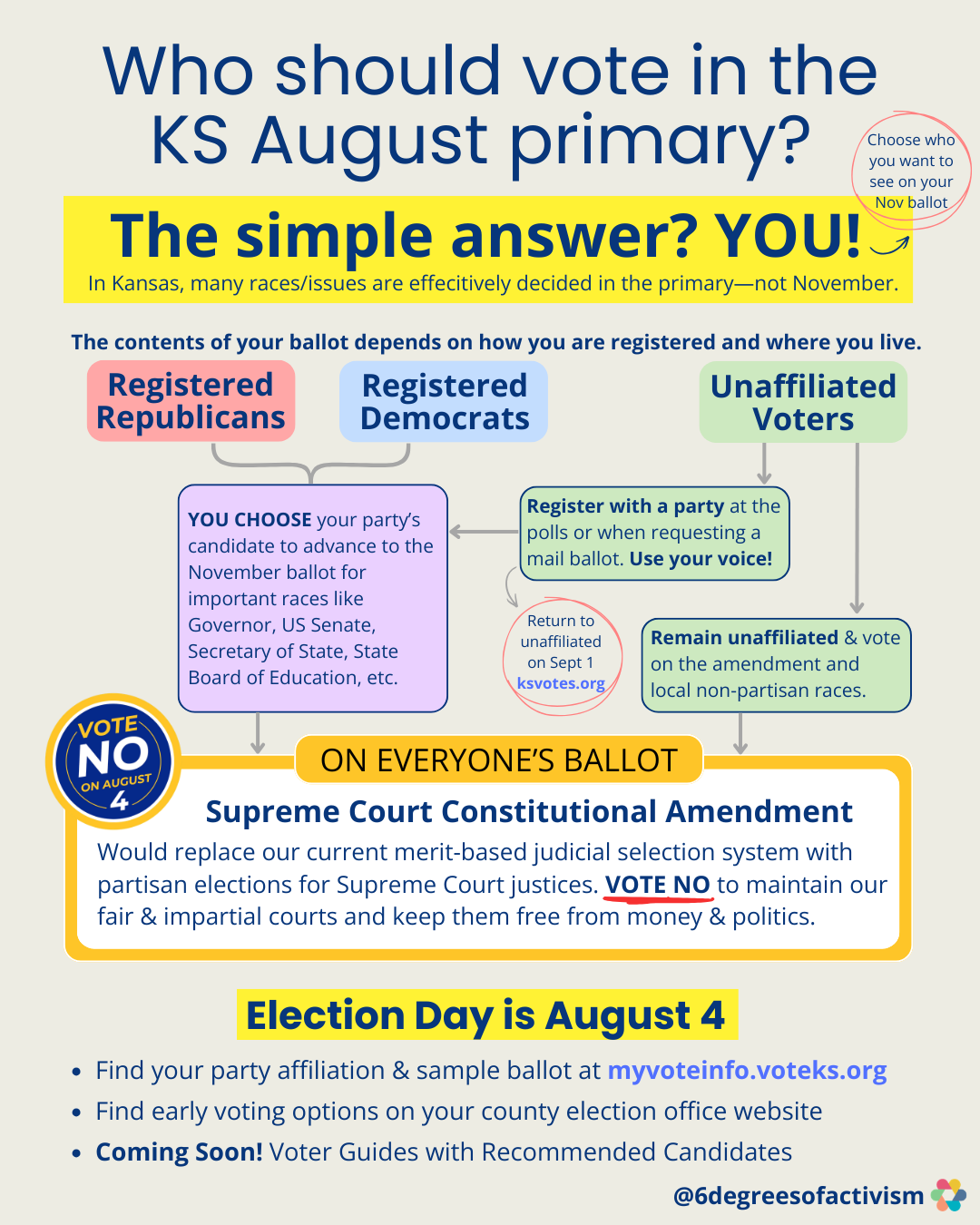 Who should vote in the KS August primary?

Choose who you want to see on your Nov ballot

The simple answer? YOU!

In Kansas, many races/issues are effecitively decided in the primary—not November.

The contents of your ballot depends on how you are registered and where you live.

Registered Republicans

Registered Democrats

Unaffiliated Voters

YOU CHOOSE your party's candidate to advance to the November ballot for important races like Governor, US Senate, Secretary of State, State Board of Education, etc.

Register with a party at the polls or when requesting a mail ballot. Use your voice!

Return to unaffiliated on Sept 1 ksvotes.org

Remain unaffiliated & vote on the amendment and local non-partisan races.

VOTE NO ON AUGUST 4

ON EVERYONE'S BALLOT

Supreme Court Constitutional Amendment

Would replace our current merit-based judicial selection system with partisan elections for Supreme Court justices. VOTE NO to maintain our fair & impartial courts and keep them free from money & politics.

Election Day is August 4

• Find your party affiliation & sample ballot at myvoteinfo.voteks.org
• Find early voting options on your county election office website
• Coming Soon! Voter Guides with Recommended Candidates

@6degreesofactivism